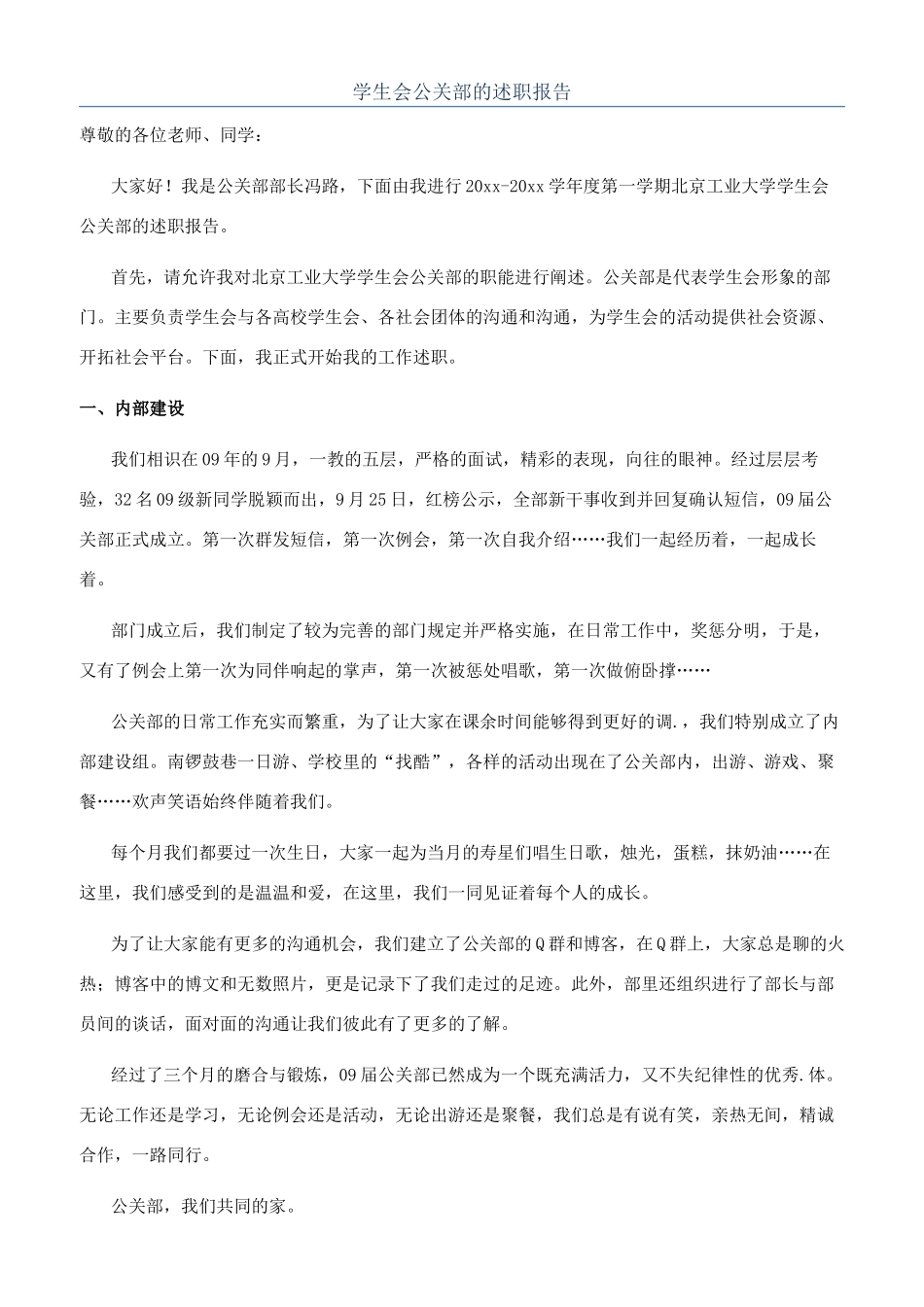 学生会公关部的述职报告

尊敬的各位老师、同学：

大家好！我是公关部部长冯路，下面由我进行20xx-20xx学年度第一学期北京工业大学学生会公关部的述职报告。

首先，请允许我对北京工业大学学生会公关部的职能进行阐述。公关部是代表学生会形象的部门。主要负责学生会与各高校学生会、各社会团体的沟通和沟通，为学生会的活动提供社会资源、开拓社会平台。下面，我正式开始我的工作述职。

一、内部建设

我们相识在09年的9月，一教的五层，严格的面试，精彩的表现，向往的眼神。经过层层考验，32名09级新同学脱颖而出，9月25日，红榜公示，全部新干事收到并回复确认短信，09届公关部正式成立。第一次群发短信，第一次例会，第一次自我介绍……我们一起经历着，一起成长着。

部门成立后，我们制定了较为完善的部门规定并严格实施，在日常工作中，奖惩分明，于是，又有了例会上第一次为同伴响起的掌声，第一次被惩处唱歌，第一次做俯卧撑……

公关部的日常工作充实而繁重，为了让大家在课余时间能够得到更好的调.，我们特别成立了内部建设组。南锣鼓巷一日游、学校里的“找酷”，各样的活动出现在了公关部内，出游、游戏、聚餐……欢声笑语始终伴随着我们。

每个月我们都要过一次生日，大家一起为当月的寿星们唱生日歌，烛光，蛋糕，抹奶油……在这里，我们感受到的是温温和爱，在这里，我们一同见证着每个人的成长。

为了让大家能有更多的沟通机会，我们建立了公关部的Q群和博客，在Q群上，大家总是聊的火热；博客中的博文和无数照片，更是记录下了我们走过的足迹。此外，部里还组织进行了部长与部员间的谈话，面对面的沟通让我们彼此有了更多的了解。

经过了三个月的磨合与锻炼，09届公关部已然成为一个既充满活力，又不失纪律性的优秀.体。无论工作还是学习，无论例会还是活动，无论出游还是聚餐，我们总是有说有笑，亲热无间，精诚合作，一路同行。

公关部，我们共同的家。